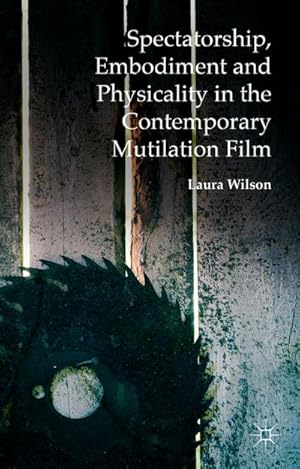 Spectatorship, Embodiment and Physicality in the Contemporary Mutilation Film

Laura Wilson